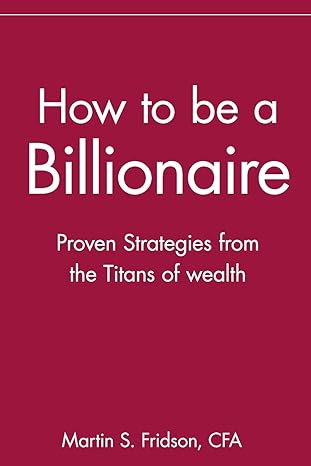 How to be a Billionaire

Proven Strategies from the Titans of wealth

Martin S. Fridson, CFA